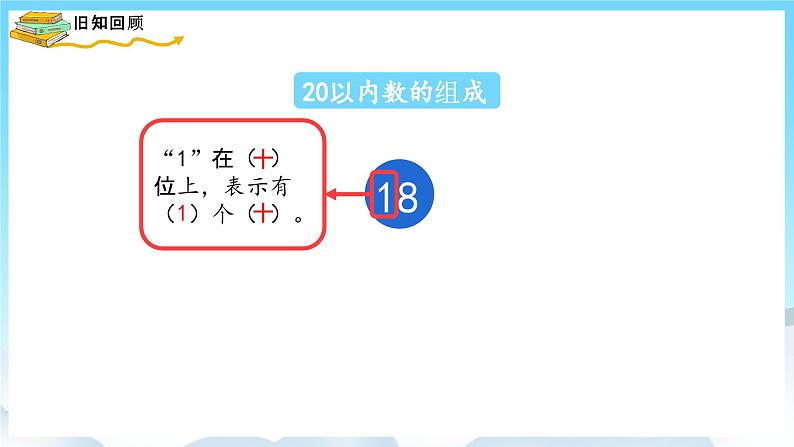 旧知回顾

20以内数的组成

“1”在（十）位上，表示有（1）个（十）。

18